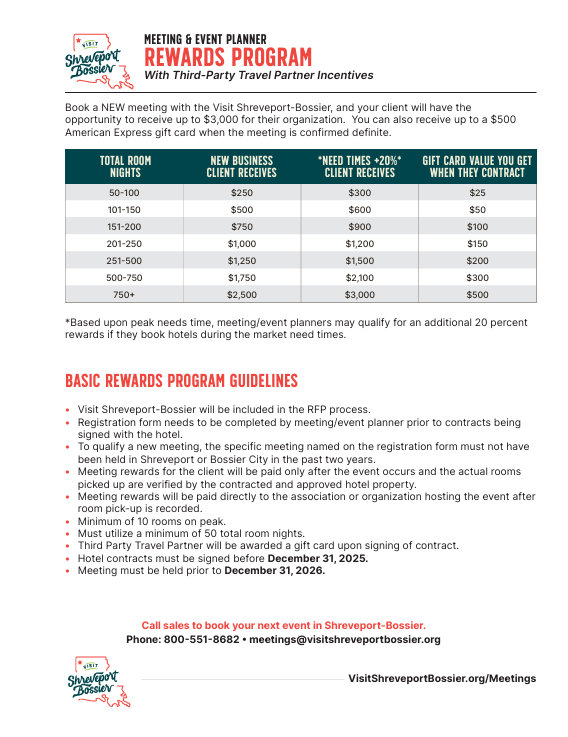 VISIT Shreveport Bossier

MEETING & EVENT PLANNER
REWARDS PROGRAM
With Third-Party Travel Partner Incentives

Book a NEW meeting with the Visit Shreveport-Bossier, and your client will have the opportunity to receive up to $3,000 for their organization. You can also receive up to a $500 American Express gift card when the meeting is confirmed definite.

| TOTAL ROOM NIGHTS | NEW BUSINESS CLIENT RECEIVES | *NEED TIMES +20%* CLIENT RECEIVES | GIFT CARD VALUE YOU GET WHEN THEY CONTRACT |
|---|---|---|---|
| 50-100 | $250 | $300 | $25 |
| 101-150 | $500 | $600 | $50 |
| 151-200 | $750 | $900 | $100 |
| 201-250 | $1,000 | $1,200 | $150 |
| 251-500 | $1,250 | $1,500 | $200 |
| 500-750 | $1,750 | $2,100 | $300 |
| 750+ | $2,500 | $3,000 | $500 |

*Based upon peak needs time, meeting/event planners may qualify for an additional 20 percent rewards if they book hotels during the market need times.

BASIC REWARDS PROGRAM GUIDELINES

• Visit Shreveport-Bossier will be included in the RFP process.
• Registration form needs to be completed by meeting/event planner prior to contracts being signed with the hotel.
• To qualify a new meeting, the specific meeting named on the registration form must not have been held in Shreveport or Bossier City in the past two years.
• Meeting rewards for the client will be paid only after the event occurs and the actual rooms picked up are verified by the contracted and approved hotel property.
• Meeting rewards will be paid directly to the association or organization hosting the event after room pick-up is recorded.
• Minimum of 10 rooms on peak.
• Must utilize a minimum of 50 total room nights.
• Third Party Travel Partner will be awarded a gift card upon signing of contract.
• Hotel contracts must be signed before December 31, 2025.
• Meeting must be held prior to December 31, 2026.

Call sales to book your next event in Shreveport-Bossier.
Phone: 800-551-8682 • meetings@visitshreveportbossier.org

VISIT Shreveport Bossier

VisitShreveportBossier.org/Meetings